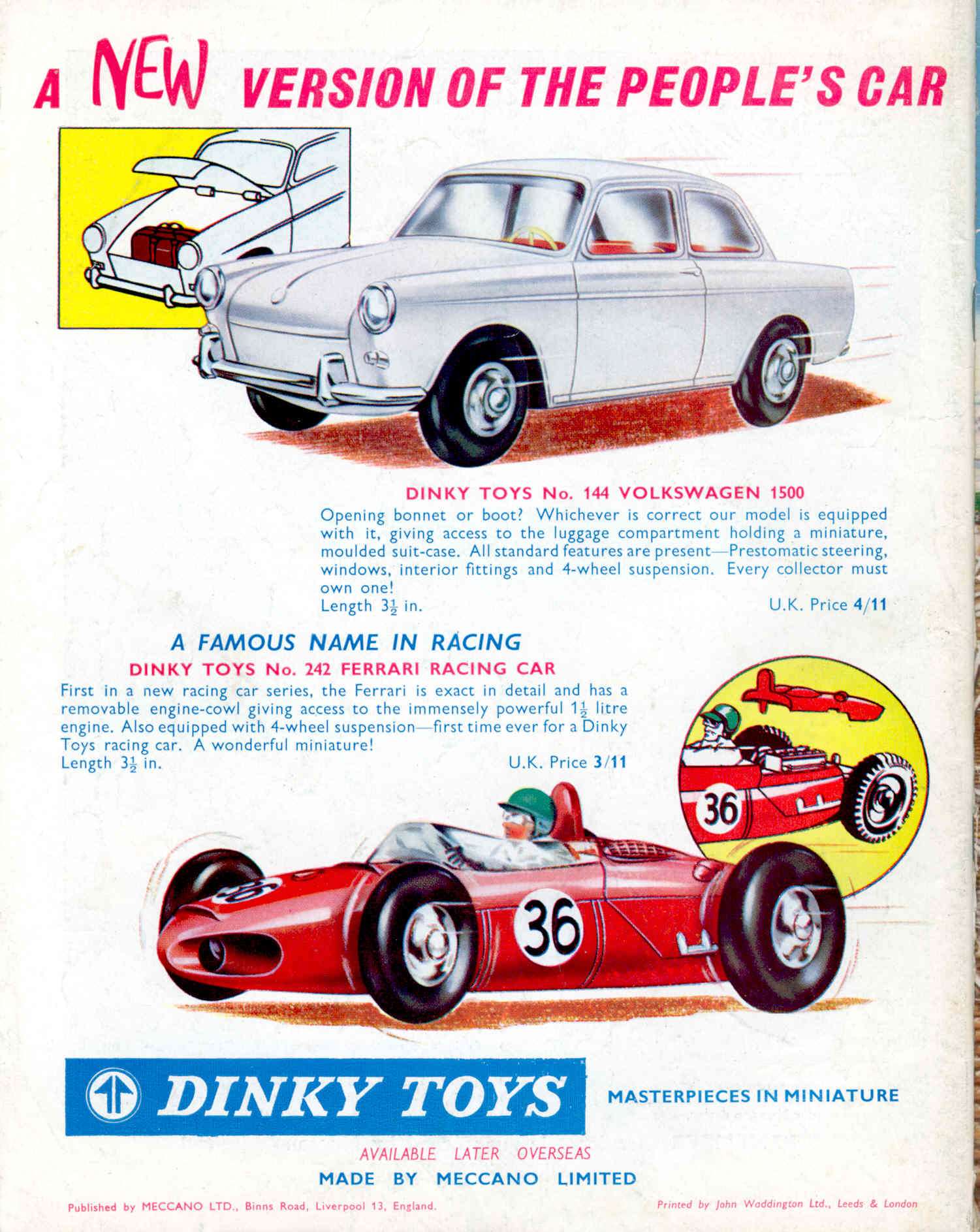 A NEW VERSION OF THE PEOPLE'S CAR

DINKY TOYS No. 144 VOLKSWAGEN 1500

Opening bonnet or boot? Whichever is correct our model is equipped with it, giving access to the luggage compartment holding a miniature, moulded suit-case. All standard features are present—Prestomatic steering, windows, interior fittings and 4-wheel suspension. Every collector must own one!

Length $3\frac{1}{2}$ in.

U.K. Price 4/11

A FAMOUS NAME IN RACING

DINKY TOYS No. 242 FERRARI RACING CAR

First in a new racing car series, the Ferrari is exact in detail and has a removable engine-cowl giving access to the immensely powerful $1\frac{1}{2}$ litre engine. Also equipped with 4-wheel suspension—first time ever for a Dinky Toys racing car. A wonderful miniature!

Length $3\frac{1}{2}$ in.

U.K. Price 3/11

36

36

36

DINKY TOYS

MASTERPIECES IN MINIATURE

AVAILABLE LATER OVERSEAS

MADE BY MECCANO LIMITED

Published by MECCANO LTD., Binns Road, Liverpool 13, England.

Printed by John Waddington Ltd., Leeds & London